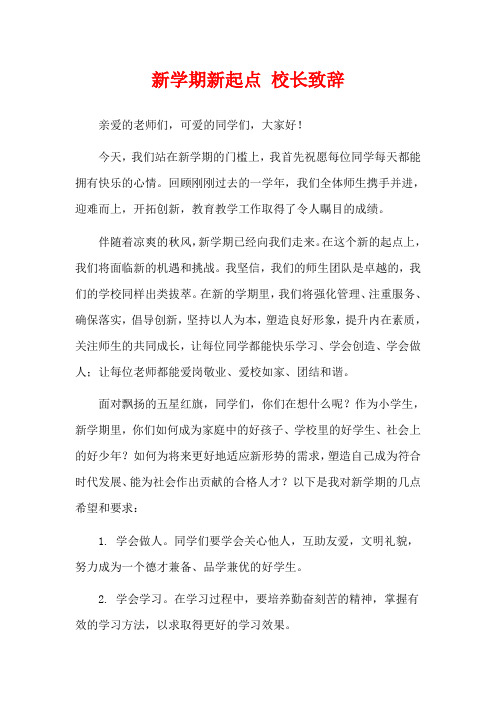 新学期新起点 校长致辞

亲爱的老师们，可爱的同学们，大家好！

今天，我们站在新学期的门槛上，我首先祝愿每位同学每天都能拥有快乐的心情。回顾刚刚过去的一学年，我们全体师生携手并进，迎难而上，开拓创新，教育教学工作取得了令人瞩目的成绩。

伴随着凉爽的秋风，新学期已经向我们走来。在这个新的起点上，我们将面临新的机遇和挑战。我坚信，我们的师生团队是卓越的，我们的学校同样出类拔萃。在新的学期里，我们将强化管理、注重服务、确保落实，倡导创新，坚持以人为本，塑造良好形象，提升内在素质，关注师生的共同成长，让每位同学都能快乐学习、学会创造、学会做人；让每位老师都能爱岗敬业、爱校如家、团结和谐。

面对飘扬的五星红旗，同学们，你们在想什么呢？作为小学生，新学期里，你们如何成为家庭中的好孩子、学校里的好学生、社会上的好少年？如何为将来更好地适应新形势的需求，塑造自己成为符合时代发展、能为社会作出贡献的合格人才？以下是我对新学期的几点希望和要求：

1. 学会做人。同学们要学会关心他人，互助友爱，文明礼貌，努力成为一个德才兼备、品学兼优的好学生。

2. 学会学习。在学习过程中，要培养勤奋刻苦的精神，掌握有效的学习方法，以求取得更好的学习效果。